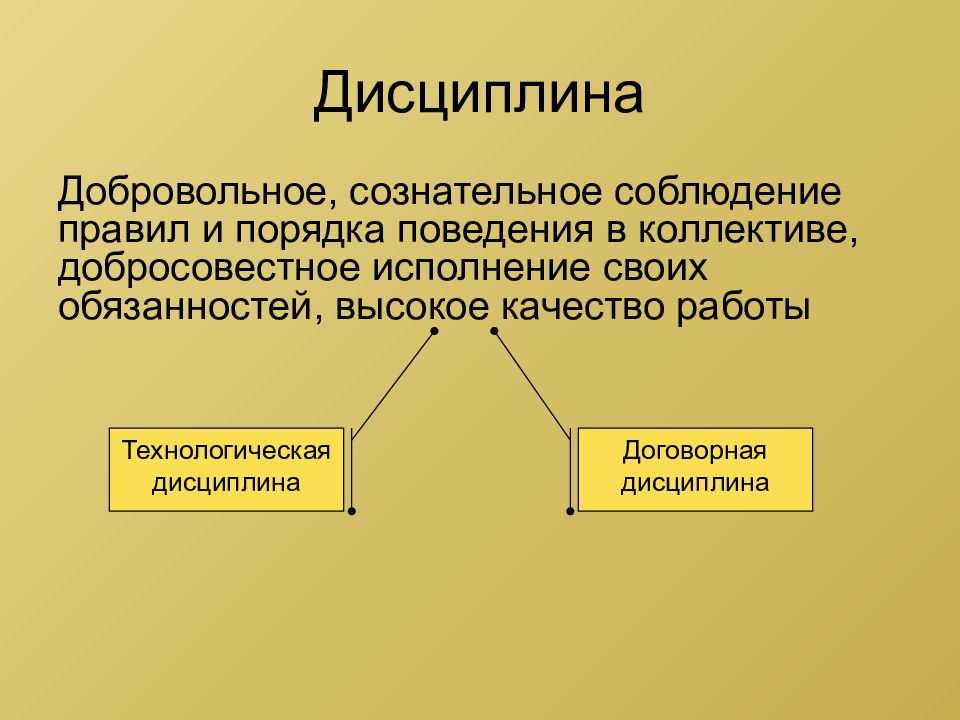 Дисциплина

Добровольное, сознательное соблюдение правил и порядка поведения в коллективе, добросовестное исполнение своих обязанностей, высокое качество работы

Технологическая дисциплина

Договорная дисциплина